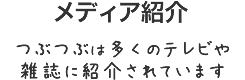 メディア紹介

つぶつぶは多くのテレビや雑誌に紹介されています